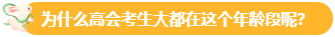 为什么高会考生大都在这个年龄段呢?